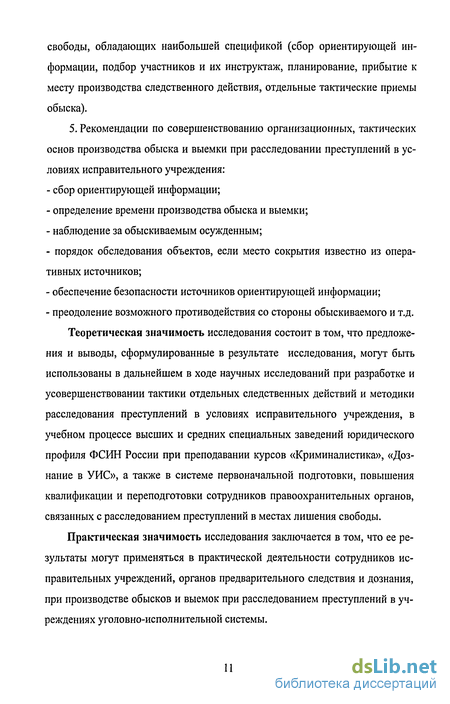 свободы, обладающих наибольшей спецификой (сбор ориентирующей информации, подбор участников и их инструктаж, планирование, прибытие к месту производства следственного действия, отдельные тактические приемы обыска).

5. Рекомендации по совершенствованию организационных, тактических основ производства обыска и выемки при расследовании преступлений в условиях исправительного учреждения:
- сбор ориентирующей информации;
- определение времени производства обыска и выемки;
- наблюдение за обыскиваемым осужденным;
- порядок обследования объектов, если место сокрытия известно из оперативных источников;
- обеспечение безопасности источников ориентирующей информации;
- преодоление возможного противодействия со стороны обыскиваемого и т.д.

Теоретическая значимость исследования состоит в том, что предложения и выводы, сформулированные в результате исследования, могут быть использованы в дальнейшем в ходе научных исследований при разработке и усовершенствовании тактики отдельных следственных действий и методики расследования преступлений в условиях исправительного учреждения, в учебном процессе высших и средних специальных заведений юридического профиля ФСИН России при преподавании курсов «Криминалистика», «Дознание в УИС», а также в системе первоначальной подготовки, повышения квалификации и переподготовки сотрудников правоохранительных органов, связанных с расследованием преступлений в местах лишения свободы.

Практическая значимость исследования заключается в том, что ее результаты могут применяться в практической деятельности сотрудников исправительных учреждений, органов предварительного следствия и дознания, при производстве обысков и выемок при расследованием преступлений в учреждениях уголовно-исполнительной системы.

11

dsLib.net
библиотека диссертаций